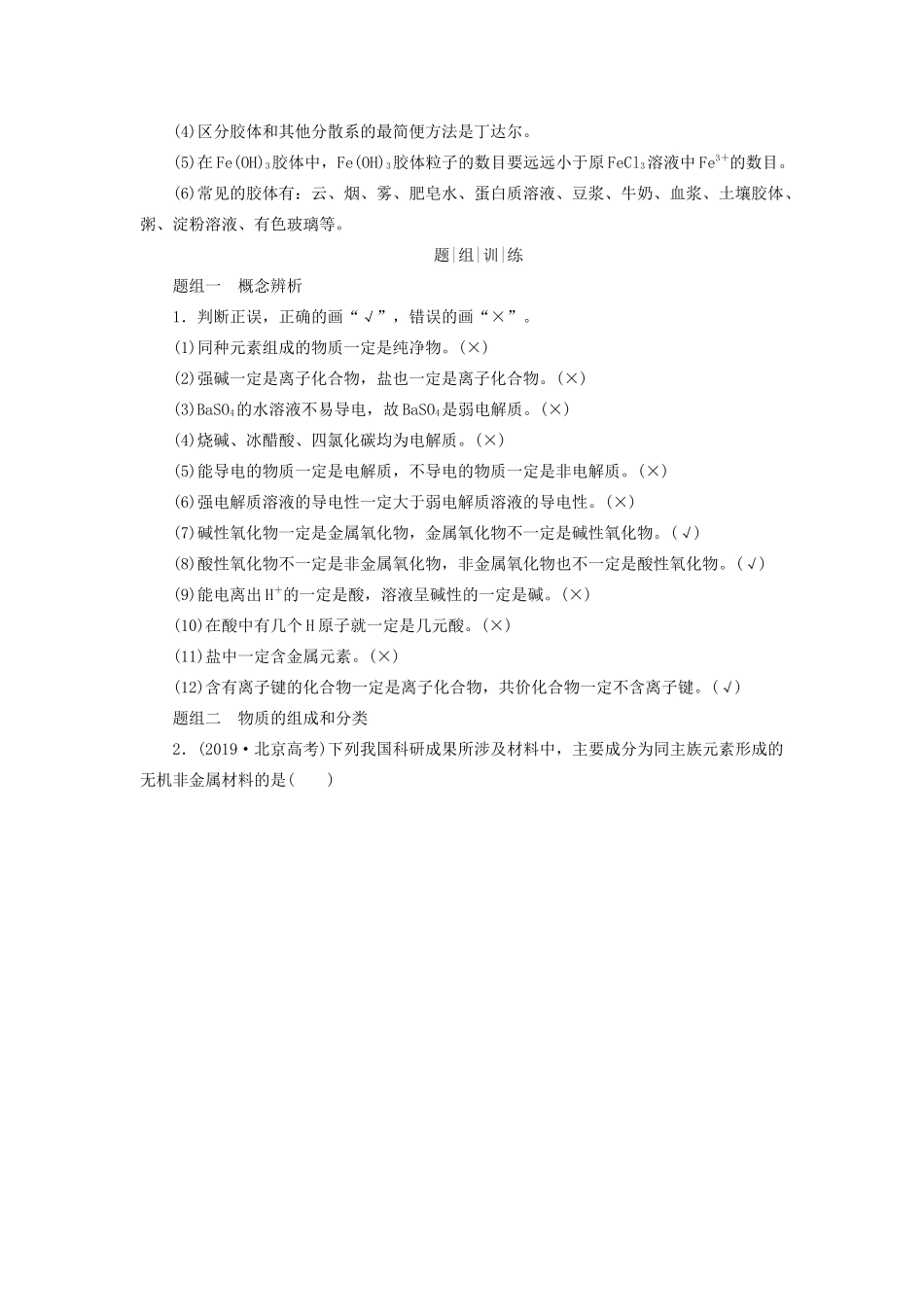 (4)区分胶体和其他分散系的最简便方法是丁达尔。

(5)在$Fe(OH)_3$胶体中，$Fe(OH)_3$胶体粒子的数目要远远小于原$FeCl_3$溶液中$Fe^{3+}$的数目。

(6)常见的胶体有：云、烟、雾、肥皂水、蛋白质溶液、豆浆、牛奶、血浆、土壤胶体、粥、淀粉溶液、有色玻璃等。

题|组|训|练

题组一　概念辨析

1．判断正误，正确的画“√”，错误的画“×”。

(1)同种元素组成的物质一定是纯净物。(×)

(2)强碱一定是离子化合物，盐也一定是离子化合物。(×)

(3)$BaSO_4$的水溶液不易导电，故$BaSO_4$是弱电解质。(×)

(4)烧碱、冰醋酸、四氯化碳均为电解质。(×)

(5)能导电的物质一定是电解质，不导电的物质一定是非电解质。(×)

(6)强电解质溶液的导电性一定大于弱电解质溶液的导电性。(×)

(7)碱性氧化物一定是金属氧化物，金属氧化物不一定是碱性氧化物。(√)

(8)酸性氧化物不一定是非金属氧化物，非金属氧化物也不一定是酸性氧化物。(√)

(9)能电离出$H^+$的一定是酸，溶液呈碱性的一定是碱。(×)

(10)在酸中有几个H原子就一定是几元酸。(×)

(11)盐中一定含金属元素。(×)

(12)含有离子键的化合物一定是离子化合物，共价化合物一定不含离子键。(√)

题组二　物质的组成和分类

2．(2019·北京高考)下列我国科研成果所涉及材料中，主要成分为同主族元素形成的无机非金属材料的是(　　)